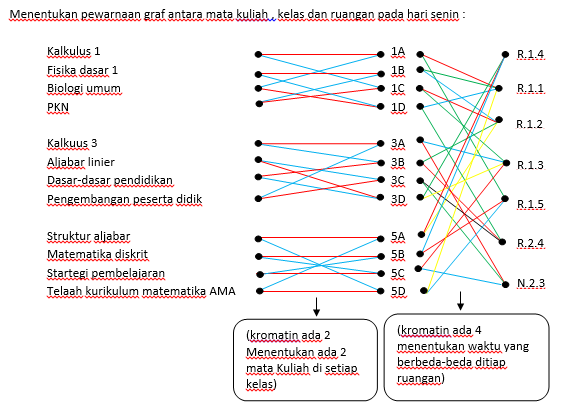 Menentukan pewarnaan graf antara mata kuliah , kelas dan ruangan pada hari senin :

Kalkulus 1
Fisika dasar 1
Biologi umum
PKN

Kalkuus 3
Aljabar linier
Dasar-dasar pendidikan
Pengembangan peserta didik

Struktur aljabar
Matematika diskrit
Startegi pembelajaran
Telaah kurikulum matematika AMA

1A
1B
1C
1D
3A
3B
3C
3D
5A
5B
5C
5D

R.1.4
R.1.1
R.1.2
R.1.3
R.1.5
R.2.4
N.2.3

(kromatin ada 2 Menentukan ada 2 mata Kuliah di setiap kelas)

(kromatin ada 4 menentukan waktu yang berbeda-beda ditiap ruangan)